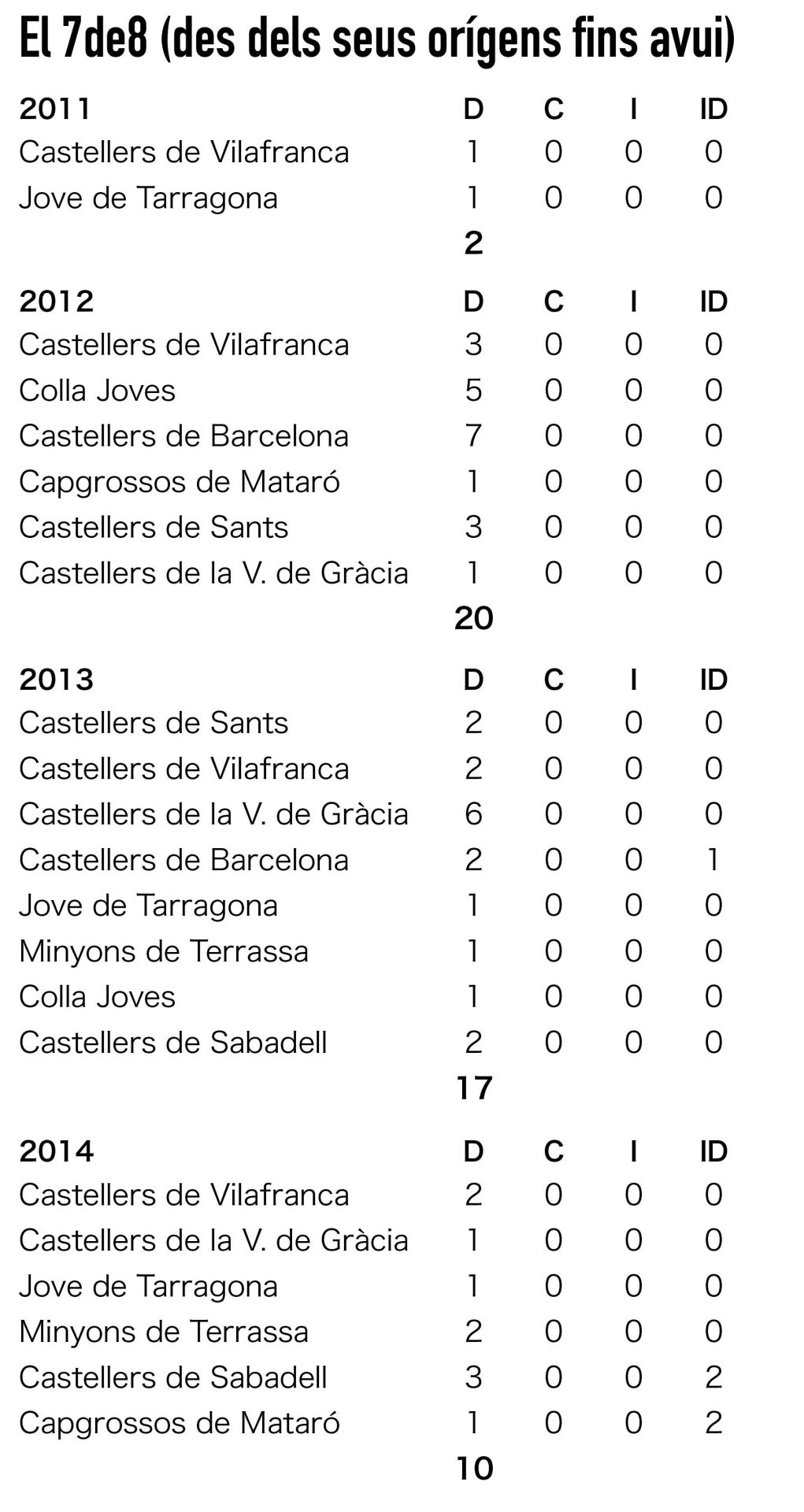 El 7de8 (des dels seus orígens fins avui)

| 2011 | D | C | I | ID |
|---|---|---|---|---|
| Castellers de Vilafranca | 1 | 0 | 0 | 0 |
| Jove de Tarragona | 1 | 0 | 0 | 0 |
| | 2 | | | |

| 2012 | D | C | I | ID |
|---|---|---|---|---|
| Castellers de Vilafranca | 3 | 0 | 0 | 0 |
| Colla Joves | 5 | 0 | 0 | 0 |
| Castellers de Barcelona | 7 | 0 | 0 | 0 |
| Capgrossos de Mataró | 1 | 0 | 0 | 0 |
| Castellers de Sants | 3 | 0 | 0 | 0 |
| Castellers de la V. de Gràcia | 1 | 0 | 0 | 0 |
| | 20 | | | |

| 2013 | D | C | I | ID |
|---|---|---|---|---|
| Castellers de Sants | 2 | 0 | 0 | 0 |
| Castellers de Vilafranca | 2 | 0 | 0 | 0 |
| Castellers de la V. de Gràcia | 6 | 0 | 0 | 0 |
| Castellers de Barcelona | 2 | 0 | 0 | 1 |
| Jove de Tarragona | 1 | 0 | 0 | 0 |
| Minyons de Terrassa | 1 | 0 | 0 | 0 |
| Colla Joves | 1 | 0 | 0 | 0 |
| Castellers de Sabadell | 2 | 0 | 0 | 0 |
| | 17 | | | |

| 2014 | D | C | I | ID |
|---|---|---|---|---|
| Castellers de Vilafranca | 2 | 0 | 0 | 0 |
| Castellers de la V. de Gràcia | 1 | 0 | 0 | 0 |
| Jove de Tarragona | 1 | 0 | 0 | 0 |
| Minyons de Terrassa | 2 | 0 | 0 | 0 |
| Castellers de Sabadell | 3 | 0 | 0 | 2 |
| Capgrossos de Mataró | 1 | 0 | 0 | 2 |
| | 10 | | | |